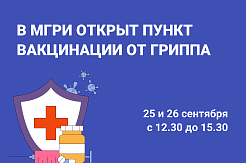 В МГРИ ОТКРЫТ ПУНКТ ВАКЦИНАЦИИ ОТ ГРИППА

25 и 26 сентября
с 12.30 до 15.30